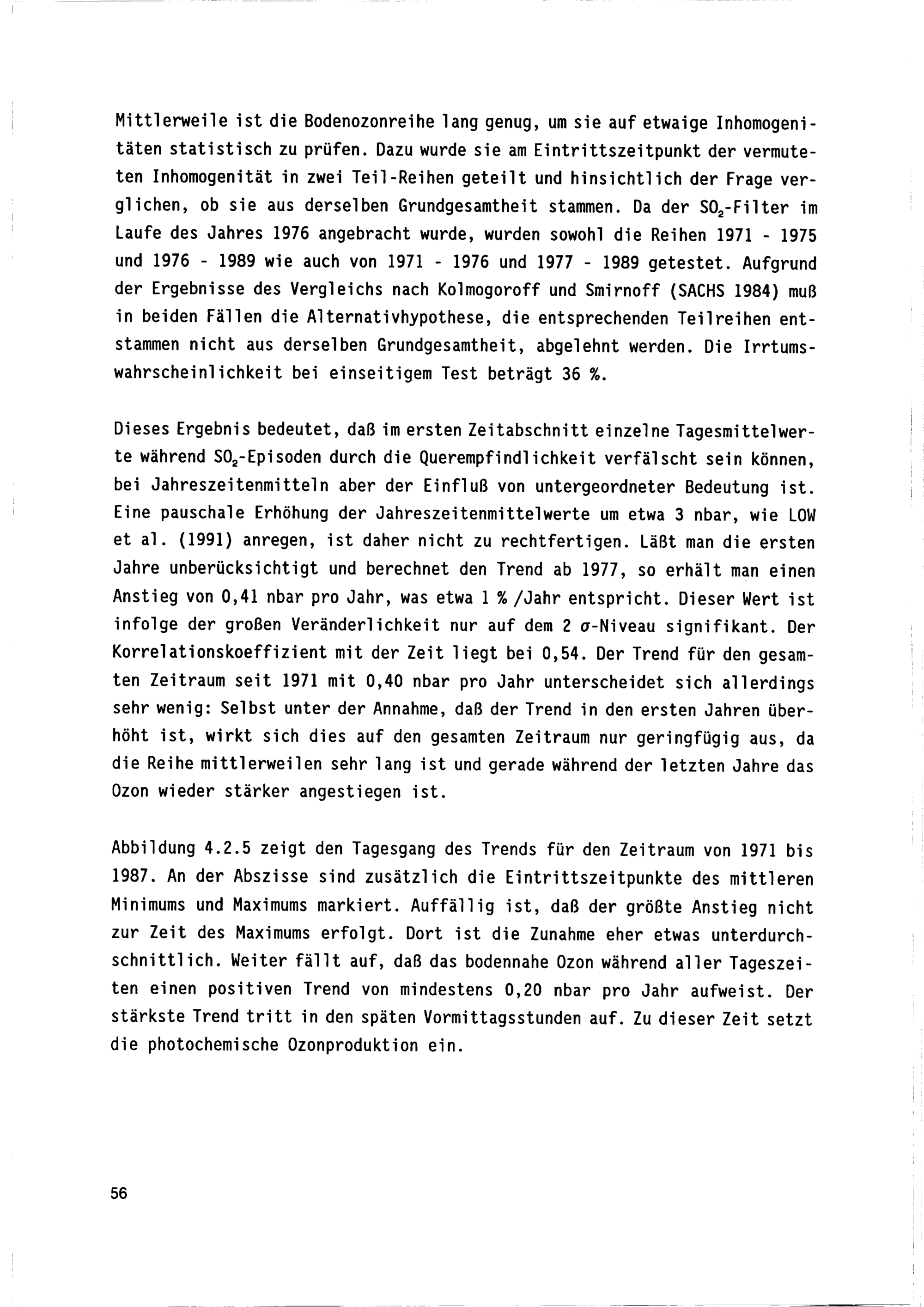 Mittlerweile ist die Bodenozonreihe lang genug, um sie auf etwaige Inhomogenitäten statistisch zu prüfen. Dazu wurde sie am Eintrittszeitpunkt der vermuteten Inhomogenität in zwei Teil-Reihen geteilt und hinsichtlich der Frage verglichen, ob sie aus derselben Grundgesamtheit stammen. Da der $SO_2$-Filter im Laufe des Jahres 1976 angebracht wurde, wurden sowohl die Reihen 1971 - 1975 und 1976 - 1989 wie auch von 1971 - 1976 und 1977 - 1989 getestet. Aufgrund der Ergebnisse des Vergleichs nach Kolmogoroff und Smirnoff (SACHS 1984) muß in beiden Fällen die Alternativhypothese, die entsprechenden Teilreihen entstammen nicht aus derselben Grundgesamtheit, abgelehnt werden. Die Irrtumswahrscheinlichkeit bei einseitigem Test beträgt 36 %.

Dieses Ergebnis bedeutet, daß im ersten Zeitabschnitt einzelne Tagesmittelwerte während $SO_2$-Episoden durch die Querempfindlichkeit verfälscht sein können, bei Jahreszeitenmitteln aber der Einfluß von untergeordneter Bedeutung ist. Eine pauschale Erhöhung der Jahreszeitenmittelwerte um etwa 3 nbar, wie LOW et al. (1991) anregen, ist daher nicht zu rechtfertigen. Läßt man die ersten Jahre unberücksichtigt und berechnet den Trend ab 1977, so erhält man einen Anstieg von 0,41 nbar pro Jahr, was etwa 1 % /Jahr entspricht. Dieser Wert ist infolge der großen Veränderlichkeit nur auf dem 2 $\sigma$-Niveau signifikant. Der Korrelationskoeffizient mit der Zeit liegt bei 0,54. Der Trend für den gesamten Zeitraum seit 1971 mit 0,40 nbar pro Jahr unterscheidet sich allerdings sehr wenig: Selbst unter der Annahme, daß der Trend in den ersten Jahren überhöht ist, wirkt sich dies auf den gesamten Zeitraum nur geringfügig aus, da die Reihe mittlerweilen sehr lang ist und gerade während der letzten Jahre das Ozon wieder stärker angestiegen ist.

Abbildung 4.2.5 zeigt den Tagesgang des Trends für den Zeitraum von 1971 bis 1987. An der Abszisse sind zusätzlich die Eintrittszeitpunkte des mittleren Minimums und Maximums markiert. Auffällig ist, daß der größte Anstieg nicht zur Zeit des Maximums erfolgt. Dort ist die Zunahme eher etwas unterdurchschnittlich. Weiter fällt auf, daß das bodennahe Ozon während aller Tageszeiten einen positiven Trend von mindestens 0,20 nbar pro Jahr aufweist. Der stärkste Trend tritt in den späten Vormittagsstunden auf. Zu dieser Zeit setzt die photochemische Ozonproduktion ein.

56